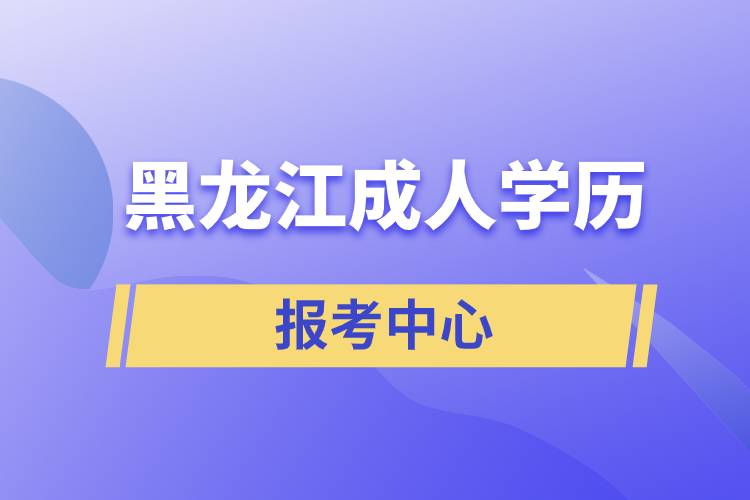 黑龙江成人学历

报考中心